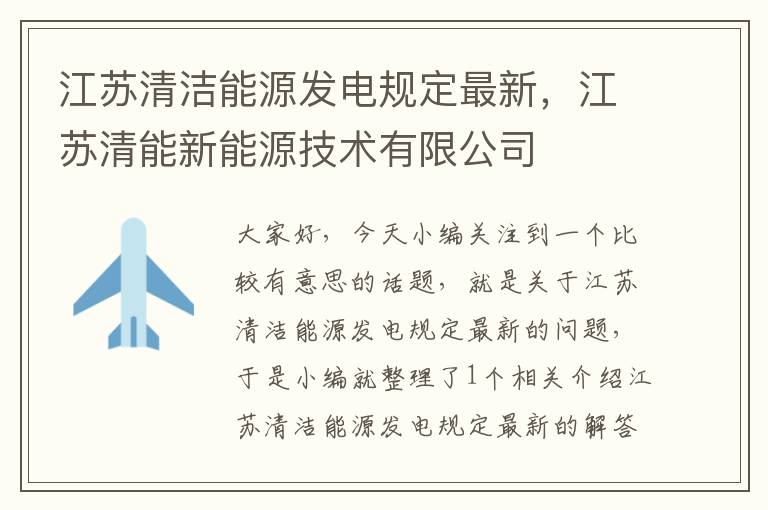 江苏清洁能源发电规定最新，江苏清能新能源技术有限公司

大家好，今天小编关注到一个比较有意思的话题，就是关于江苏清洁能源发电规定最新的问题，于是小编就整理了1个相关介绍江苏清洁能源发电规定最新的解答